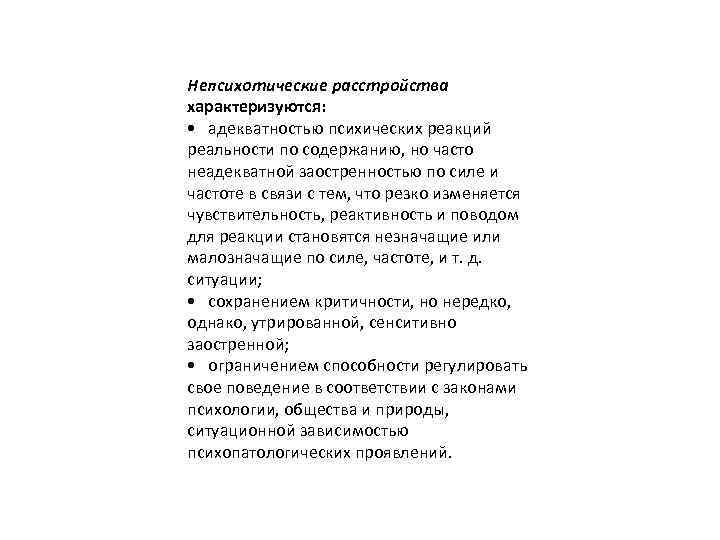 Непсихотические расстройства характеризуются:

• адекватностью психических реакций реальности по содержанию, но часто неадекватной заостренностью по силе и частоте в связи с тем, что резко изменяется чувствительность, реактивность и поводом для реакции становятся незначащие или малозначащие по силе, частоте, и т. д. ситуации;

• сохранением критичности, но нередко, однако, утрированной, сенситивно заостренной;

• ограничением способности регулировать свое поведение в соответствии с законами психологии, общества и природы, ситуационной зависимостью психопатологических проявлений.